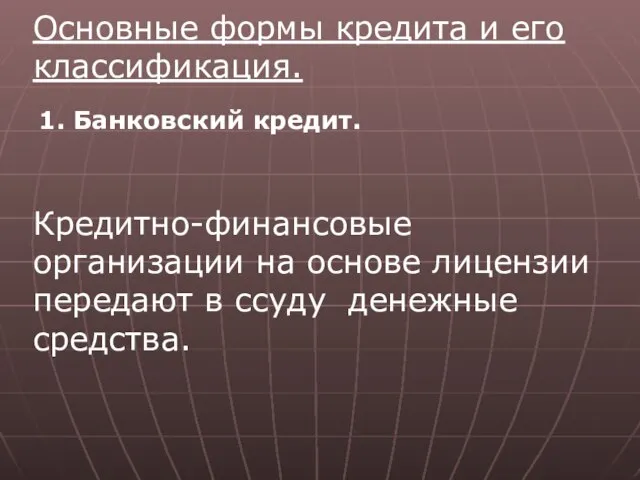 Основные формы кредита и его классификация.

1. Банковский кредит.

Кредитно-финансовые организации на основе лицензии передают в ссуду денежные средства.